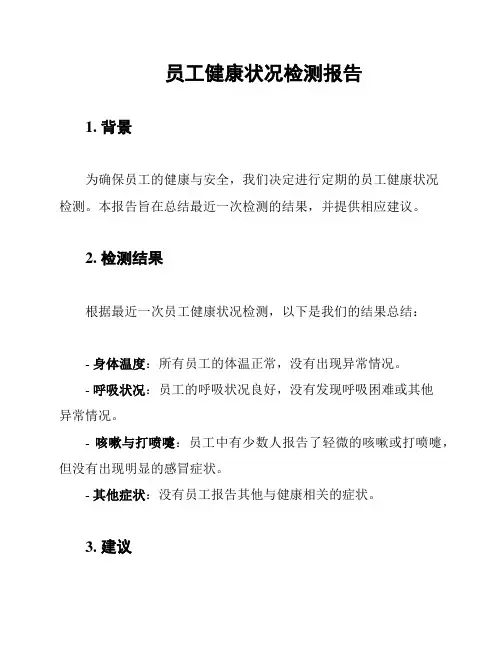 员工健康状况检测报告

1. 背景

为确保员工的健康与安全，我们决定进行定期的员工健康状况检测。本报告旨在总结最近一次检测的结果，并提供相应建议。

2. 检测结果

根据最近一次员工健康状况检测，以下是我们的结果总结：

- 身体温度：所有员工的体温正常，没有出现异常情况。
- 呼吸状况：员工的呼吸状况良好，没有发现呼吸困难或其他异常情况。
- 咳嗽与打喷嚏：员工中有少数人报告了轻微的咳嗽或打喷嚏，但没有出现明显的感冒症状。
- 其他症状：没有员工报告其他与健康相关的症状。

3. 建议